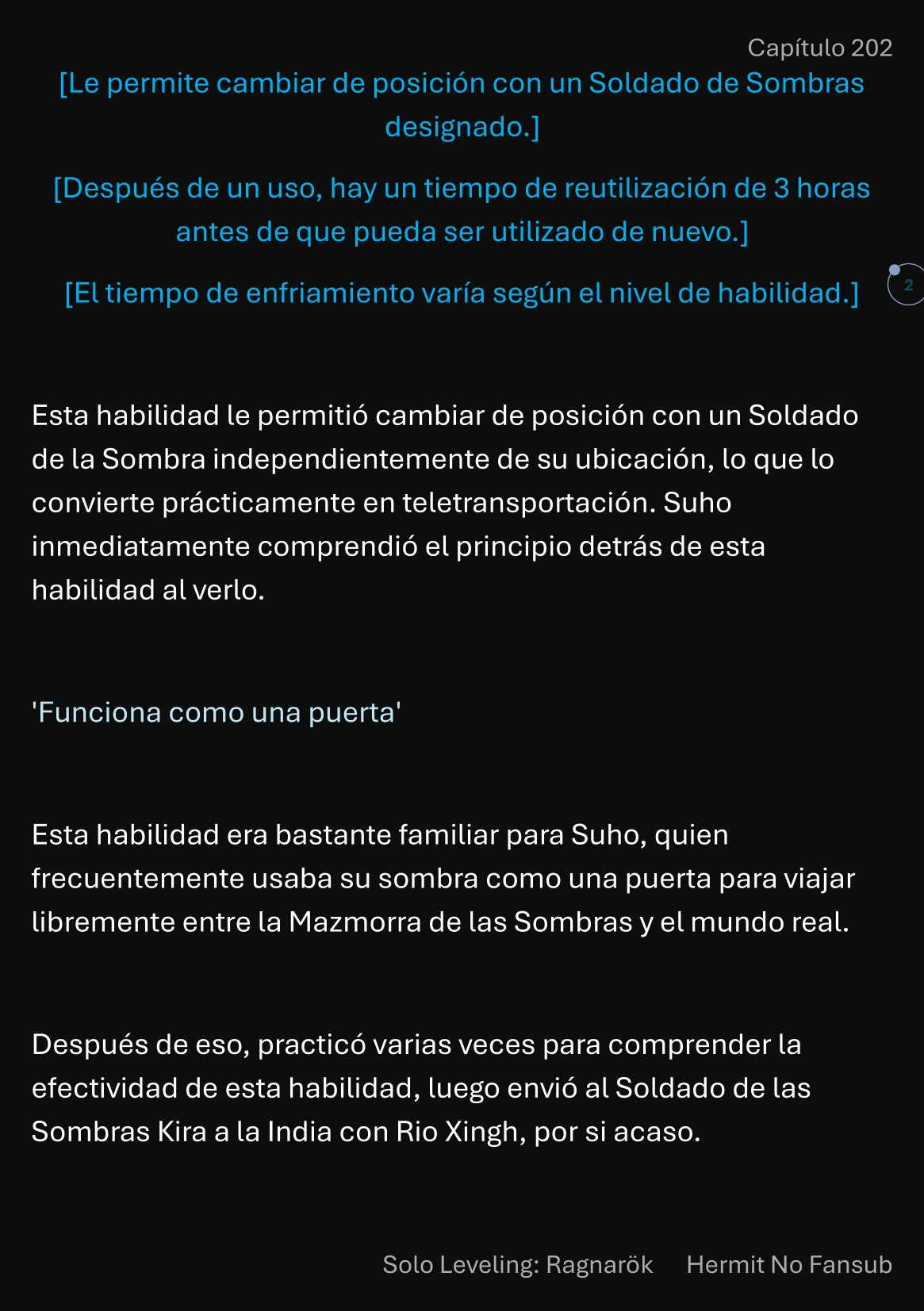 Capítulo 202

[Le permite cambiar de posición con un Soldado de Sombras designado.]

[Después de un uso, hay un tiempo de reutilización de 3 horas antes de que pueda ser utilizado de nuevo.]

[El tiempo de enfriamiento varía según el nivel de habilidad.]

2

Esta habilidad le permitió cambiar de posición con un Soldado de la Sombra independientemente de su ubicación, lo que lo convierte prácticamente en teletransportación. Suho inmediatamente comprendió el principio detrás de esta habilidad al verlo.

'Funciona como una puerta'

Esta habilidad era bastante familiar para Suho, quien frecuentemente usaba su sombra como una puerta para viajar libremente entre la Mazmorra de las Sombras y el mundo real.

Después de eso, practicó varias veces para comprender la efectividad de esta habilidad, luego envió al Soldado de las Sombras Kira a la India con Rio Xingh, por si acaso.

Solo Leveling: Ragnarök Hermit No Fansub